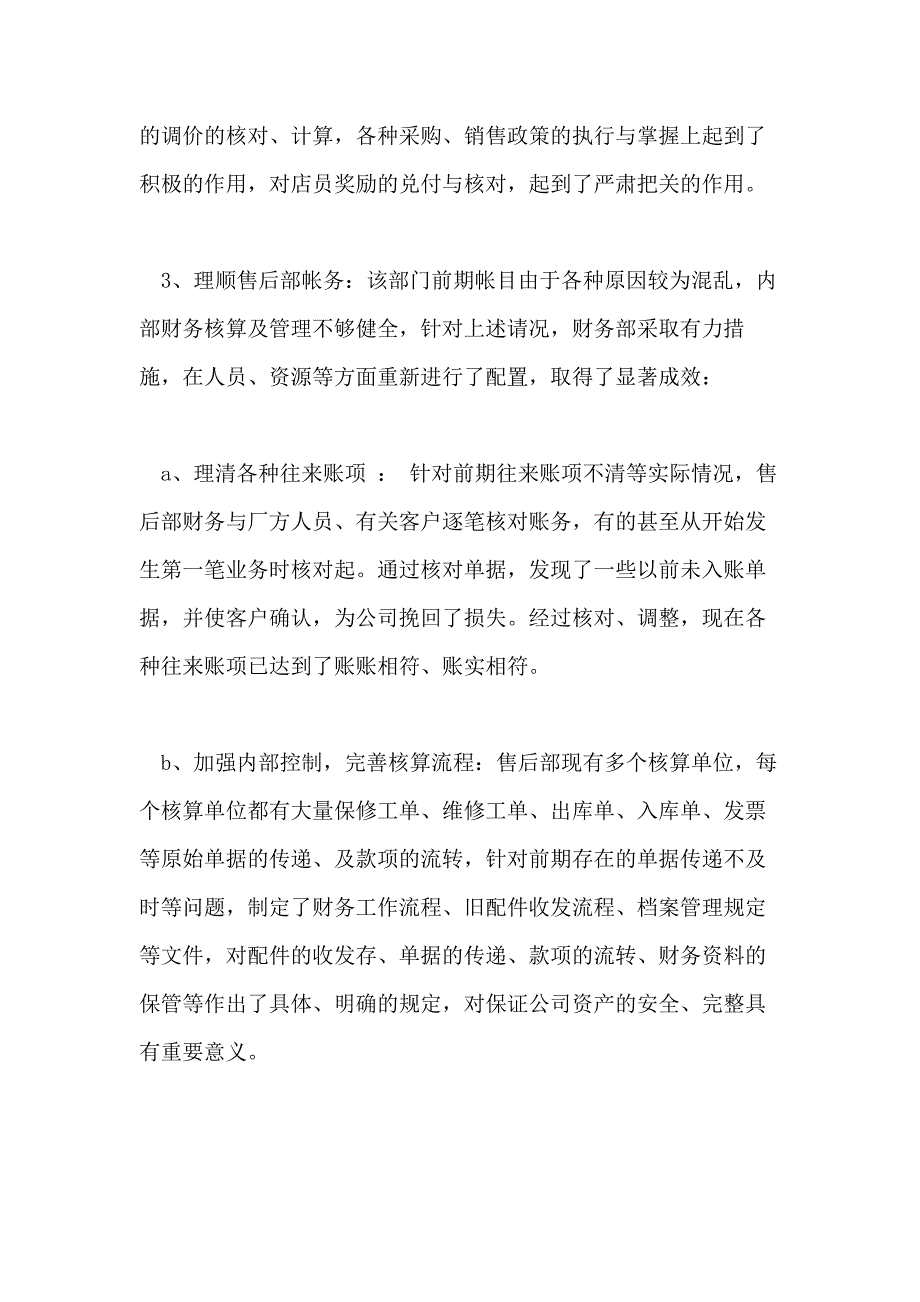 的调价的核对、计算，各种采购、销售政策的执行与掌握上起到了积极的作用，对店员奖励的兑付与核对，起到了严肃把关的作用。

3、理顺售后部帐务：该部门前期帐目由于各种原因较为混乱，内部财务核算及管理不够健全，针对上述请况，财务部采取有力措施，在人员、资源等方面重新进行了配置，取得了显著成效：

a、理清各种往来账项 ： 针对前期往来账项不清等实际情况，售后部财务与厂方人员、有关客户逐笔核对账务，有的甚至从开始发生第一笔业务时核对起。通过核对单据，发现了一些以前未入账单据，并使客户确认，为公司挽回了损失。经过核对、调整，现在各种往来账项已达到了账账相符、账实相符。

b、加强内部控制，完善核算流程：售后部现有多个核算单位，每个核算单位都有大量保修工单、维修工单、出库单、入库单、发票等原始单据的传递、及款项的流转，针对前期存在的单据传递不及时等问题，制定了财务工作流程、旧配件收发流程、档案管理规定等文件，对配件的收发存、单据的传递、款项的流转、财务资料的保管等作出了具体、明确的规定，对保证公司资产的安全、完整具有重要意义。